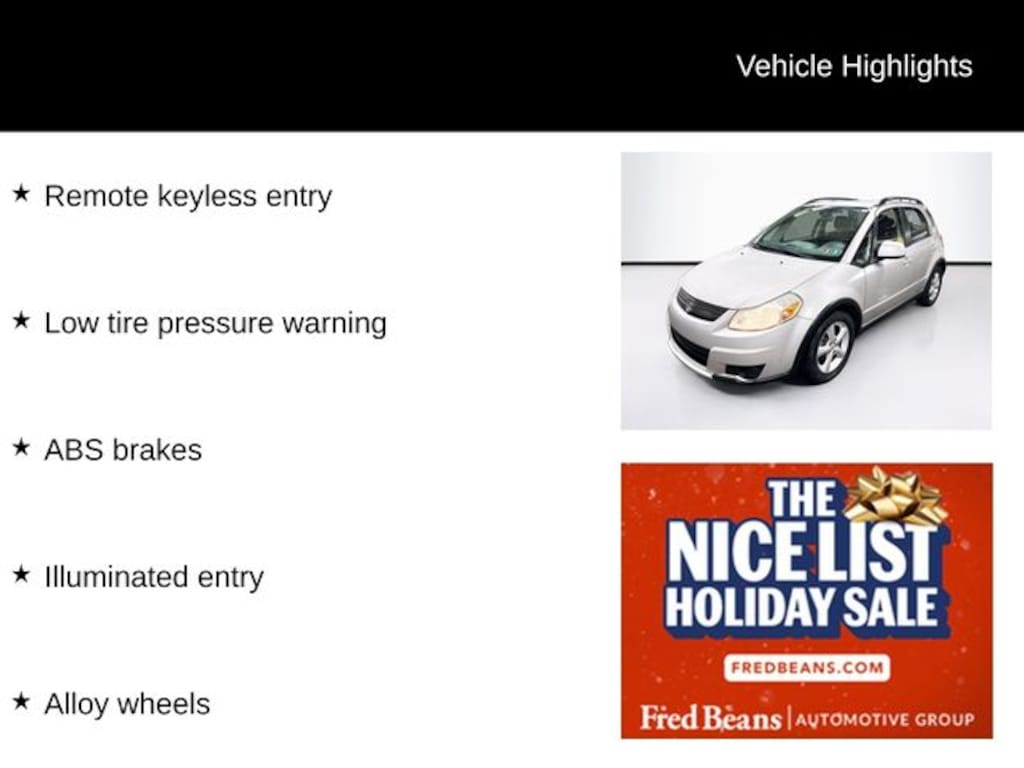 Vehicle Highlights

★ Remote keyless entry

★ Low tire pressure warning

★ ABS brakes

★ Illuminated entry

★ Alloy wheels

THE NICE LIST HOLIDAY SALE

FREDBEANS.COM

Fred Beans | AUTOMOTIVE GROUP